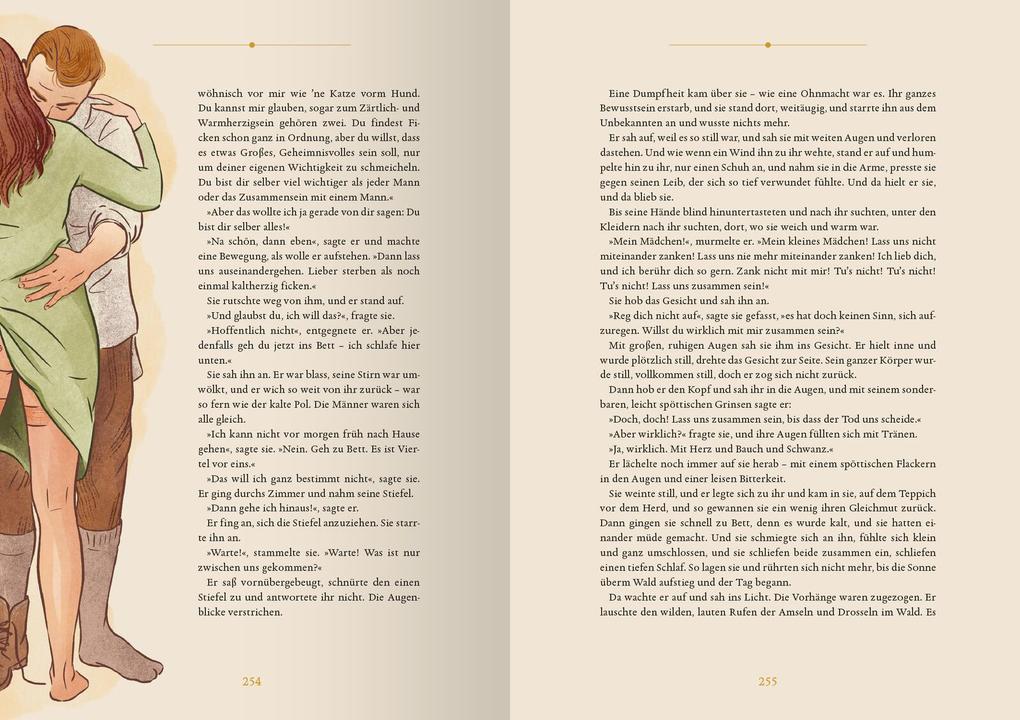 wöhnisch vor mir wie 'ne Katze vorm Hund. Du kannst mir glauben, sogar zum Zärtlich- und Warmherzigsein gehören zwei. Du findest Ficken schon ganz in Ordnung, aber du willst, dass es etwas Großes, Geheimnisvolles sein soll, nur um deiner eigenen Wichtigkeit zu schmeicheln. Du bist dir selber viel wichtiger als jeder Mann oder das Zusammensein mit einem Mann.«

»Aber das wollte ich ja gerade von dir sagen: Du bist dir selber alles!«

»Na schön, dann eben«, sagte er und machte eine Bewegung, als wolle er aufstehen. »Dann lass uns auseinandergehen. Lieber sterben als noch einmal kaltherzig ficken.«

Sie rutschte weg von ihm, und er stand auf.

»Und glaubst du, ich will das?«, fragte sie.

»Hoffentlich nicht«, entgegnete er. »Aber jedenfalls geh du jetzt ins Bett – ich schlafe hier unten.«

Sie sah ihn an. Er war blass, seine Stirn war umwölkt, und er wich so weit von ihr zurück – war so fern wie der kalte Pol. Die Männer waren sich alle gleich.

»Ich kann nicht vor morgen früh nach Hause gehen«, sagte sie. »Nein. Geh zu Bett. Es ist Viertel vor eins.«

»Das will ich ganz bestimmt nicht«, sagte sie. Er ging durchs Zimmer und nahm seine Stiefel.

»Dann gehe ich hinaus!«, sagte er.

Er fing an, sich die Stiefel anzuziehen. Sie starrte ihn an.

»Warte!«, stammelte sie. »Warte! Was ist nur zwischen uns gekommen?«

Er saß vornübergebeugt, schnürte den einen Stiefel zu und antwortete ihr nicht. Die Augenblicke verstrichen.

254

Eine Dumpfheit kam über sie – wie eine Ohnmacht war es. Ihr ganzes Bewusstsein erstarb, und sie stand dort, weitäugig, und starrte ihn aus dem Unbekannten an und wusste nichts mehr.

Er sah auf, weil es so still war, und sah sie mit weiten Augen und verloren dastehen. Und wie wenn ein Wind ihn zu ihr wehte, stand er auf und humpelte hin zu ihr, nur einen Schuh an, und nahm sie in die Arme, presste sie gegen seinen Leib, der sich so tief verwundet fühlte. Und da hielt er sie, und da blieb sie.

Bis seine Hände blind hinuntertasteten und nach ihr suchten, unter den Kleidern nach ihr suchten, dort, wo sie weich und warm war.

»Mein Mädchen!«, murmelte er. »Mein kleines Mädchen! Lass uns nicht miteinander zanken! Lass uns nie mehr miteinander zanken! Ich lieb dich, und ich berühr dich so gern. Zank nicht mit mir! Tu's nicht! Tu's nicht! Tu's nicht! Lass uns zusammen sein!«

Sie hob das Gesicht und sah ihn an.

»Reg dich nicht auf«, sagte sie gefasst, »es hat doch keinen Sinn, sich aufzuregen. Willst du wirklich mit mir zusammen sein?«

Mit großen, ruhigen Augen sah sie ihm ins Gesicht. Er hielt inne und wurde plötzlich still, drehte das Gesicht zur Seite. Sein ganzer Körper wurde still, vollkommen still, doch er zog sich nicht zurück.

Dann hob er den Kopf und sah ihr in die Augen, und mit seinem sonderbaren, leicht spöttischen Grinsen sagte er:

»Doch, doch! Lass uns zusammen sein, bis dass der Tod uns scheide.«

»Aber wirklich?« fragte sie, und ihre Augen füllten sich mit Tränen.

»Ja, wirklich. Mit Herz und Bauch und Schwanz.«

Er lächelte noch immer auf sie herab – mit einem spöttischen Flackern in den Augen und einer leisen Bitterkeit.

Sie weinte still, und er legte sich zu ihr und kam in sie, auf dem Teppich vor dem Herd, und so gewannen sie ein wenig ihren Gleichmut zurück. Dann gingen sie schnell zu Bett, denn es wurde kalt, und sie hatten einander müde gemacht. Und sie schmiegte sich an ihn, fühlte sich klein und ganz umschlossen, und sie schliefen beide zusammen ein, schliefen einen tiefen Schlaf. So lagen sie und rührten sich nicht mehr, bis die Sonne überm Wald aufstieg und der Tag begann.

Da wachte er auf und sah ins Licht. Die Vorhänge waren zugezogen. Er lauschte den wilden, lauten Rufen der Amseln und Drosseln im Wald. Es

255